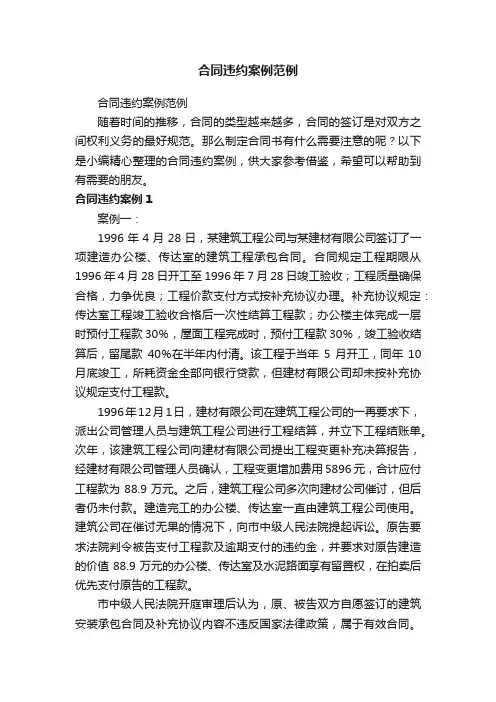 合同违约案例范例

合同违约案例范例

随着时间的推移，合同的类型越来越多，合同的签订是对双方之间权利义务的最好规范。那么制定合同书有什么需要注意的呢？以下是小编精心整理的合同违约案例，供大家参考借鉴，希望可以帮助到有需要的朋友。

合同违约案例 1

案例一：

1996 年 4 月 28 日，某建筑工程公司与某建材有限公司签订了一项建造办公楼、传达室的建筑工程承包合同。合同规定工程期限从 1996 年 4 月 28 日开工至 1996 年 7 月 28 日竣工验收；工程质量确保合格，力争优良；工程价款支付方式按补充协议办理。补充协议规定：传达室工程竣工验收合格后一次性结算工程款；办公楼主体完成一层时预付工程款 30%，屋面工程完成时，预付工程款 30%，竣工验收结算后，留尾款 40%在半年内付清。该工程于当年 5 月开工，同年 10 月底竣工，所耗资金全部向银行贷款，但建材有限公司却未按补充协议规定支付工程款。

1996 年 12 月 1 日，建材有限公司在建筑工程公司的一再要求下，派出公司管理人员与建筑工程公司进行工程结算，并立下工程结账单。次年，该建筑工程公司向建材有限公司提出工程变更补充决算报告，经建材有限公司管理人员确认，工程变更增加费用 5896 元，合计应付工程款为 88.9 万元。之后，建筑工程公司多次向建材公司催讨，但后者仍未付款。建造完工的办公楼、传达室一直由建筑工程公司使用。建筑公司在催讨无果的情况下，向市中级人民法院提起诉讼。原告要求法院判令被告支付工程款及逾期支付的违约金，并要求对原告建造的价值 88.9 万元的办公楼、传达室及水泥路面享有留置权，在拍卖后优先支付原告的工程款。

市中级人民法院开庭审理后认为，原、被告双方自愿签订的建筑安装承包合同及补充协议内容不违反国家法律政策，属于有效合同。